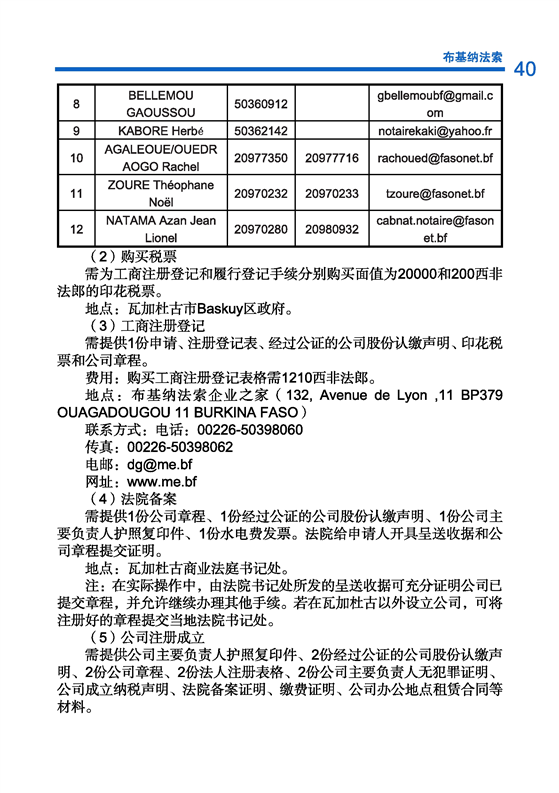 布基纳法索 40

| 8 | BELLEMOU GAOUSSOU | 50360912 | | gbellemoubf@gmail.com |
|---|---|---|---|---|
| 9 | KABORE Herbé | 50362142 | | notairekaki@yahoo.fr |
| 10 | AGALEOUE/OUEDRAOGO Rachel | 20977350 | 20977716 | rachoued@fasonet.bf |
| 11 | ZOURE Théophane Noël | 20970232 | 20970233 | tzoure@fasonet.bf |
| 12 | NATAMA Azan Jean Lionel | 20970280 | 20980932 | cabnat.notaire@fasonet.bf |

（2）购买税票

需为工商注册登记和履行登记手续分别购买面值为20000和200西非法郎的印花税票。

地点：瓦加杜古市Baskuy区政府。

（3）工商注册登记

需提供1份申请、注册登记表、经过公证的公司股份认缴声明、印花税票和公司章程。

费用：购买工商注册登记表格需1210西非法郎。

地点：布基纳法索企业之家（132, Avenue de Lyon ,11 BP379 OUAGADOUGOU 11 BURKINA FASO）

联系方式：电话：00226-50398060

传真：00226-50398062

电邮：dg@me.bf

网址：www.me.bf

（4）法院备案

需提供1份公司章程、1份经过公证的公司股份认缴声明、1份公司主要负责人护照复印件、1份水电费发票。法院给申请人开具呈送收据和公司章程提交证明。

地点：瓦加杜古商业法庭书记处。

注：在实际操作中，由法院书记处所发的呈送收据可充分证明公司已提交章程，并允许继续办理其他手续。若在瓦加杜古以外设立公司，可将注册好的章程提交当地法院书记处。

（5）公司注册成立

需提供公司主要负责人护照复印件、2份经过公证的公司股份认缴声明、2份公司章程、2份法人注册表格、2份公司主要负责人无犯罪证明、公司成立纳税声明、法院备案证明、缴费证明、公司办公地点租赁合同等材料。